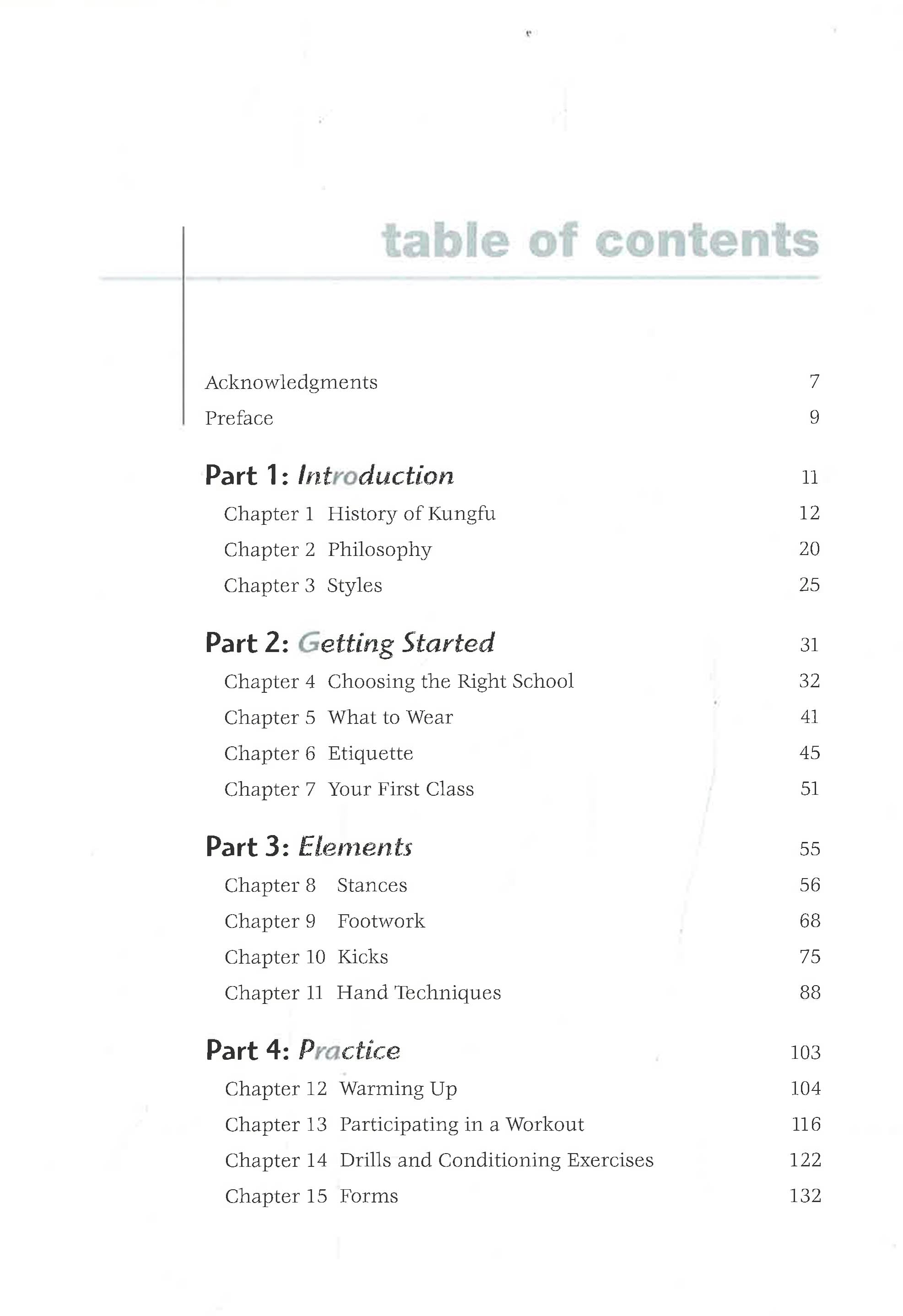 table of contents

Acknowledgments 7

Preface 9

Part 1: Introduction 11

Chapter 1 History of Kungfu 12

Chapter 2 Philosophy 20

Chapter 3 Styles 25

Part 2: Getting Started 31

Chapter 4 Choosing the Right School 32

Chapter 5 What to Wear 41

Chapter 6 Etiquette 45

Chapter 7 Your First Class 51

Part 3: Elements 55

Chapter 8 Stances 56

Chapter 9 Footwork 68

Chapter 10 Kicks 75

Chapter 11 Hand Techniques 88

Part 4: Practice 103

Chapter 12 Warming Up 104

Chapter 13 Participating in a Workout 116

Chapter 14 Drills and Conditioning Exercises 122

Chapter 15 Forms 132